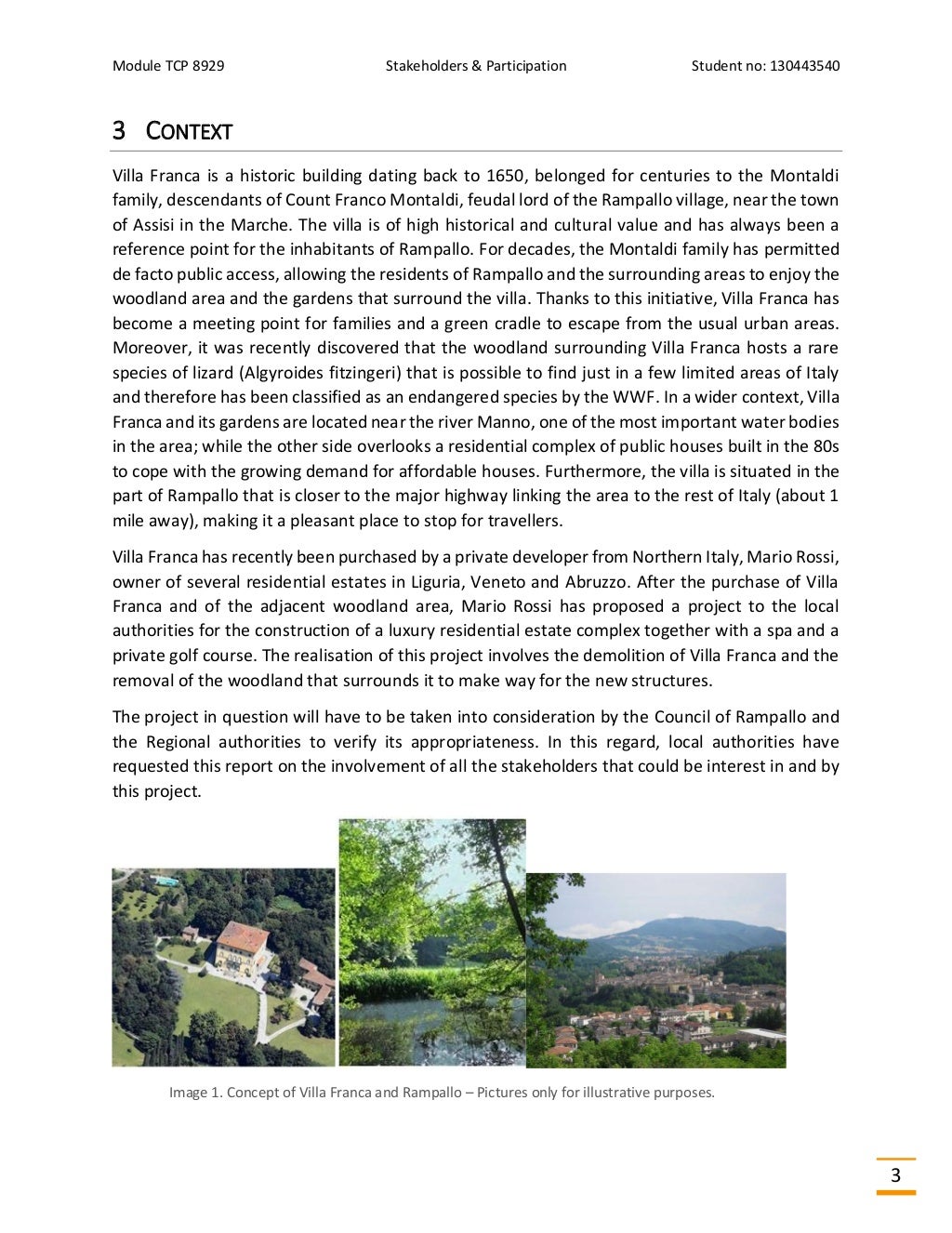 Module TCP 8929 Stakeholders & Participation Student no: 130443540

3 CONTEXT

Villa Franca is a historic building dating back to 1650, belonged for centuries to the Montaldi family, descendants of Count Franco Montaldi, feudal lord of the Rampallo village, near the town of Assisi in the Marche. The villa is of high historical and cultural value and has always been a reference point for the inhabitants of Rampallo. For decades, the Montaldi family has permitted de facto public access, allowing the residents of Rampallo and the surrounding areas to enjoy the woodland area and the gardens that surround the villa. Thanks to this initiative, Villa Franca has become a meeting point for families and a green cradle to escape from the usual urban areas. Moreover, it was recently discovered that the woodland surrounding Villa Franca hosts a rare species of lizard (Algyroides fitzingeri) that is possible to find just in a few limited areas of Italy and therefore has been classified as an endangered species by the WWF. In a wider context, Villa Franca and its gardens are located near the river Manno, one of the most important water bodies in the area; while the other side overlooks a residential complex of public houses built in the 80s to cope with the growing demand for affordable houses. Furthermore, the villa is situated in the part of Rampallo that is closer to the major highway linking the area to the rest of Italy (about 1 mile away), making it a pleasant place to stop for travellers.

Villa Franca has recently been purchased by a private developer from Northern Italy, Mario Rossi, owner of several residential estates in Liguria, Veneto and Abruzzo. After the purchase of Villa Franca and of the adjacent woodland area, Mario Rossi has proposed a project to the local authorities for the construction of a luxury residential estate complex together with a spa and a private golf course. The realisation of this project involves the demolition of Villa Franca and the removal of the woodland that surrounds it to make way for the new structures.

The project in question will have to be taken into consideration by the Council of Rampallo and the Regional authorities to verify its appropriateness. In this regard, local authorities have requested this report on the involvement of all the stakeholders that could be interest in and by this project.

Image 1. Concept of Villa Franca and Rampallo – Pictures only for illustrative purposes.

3